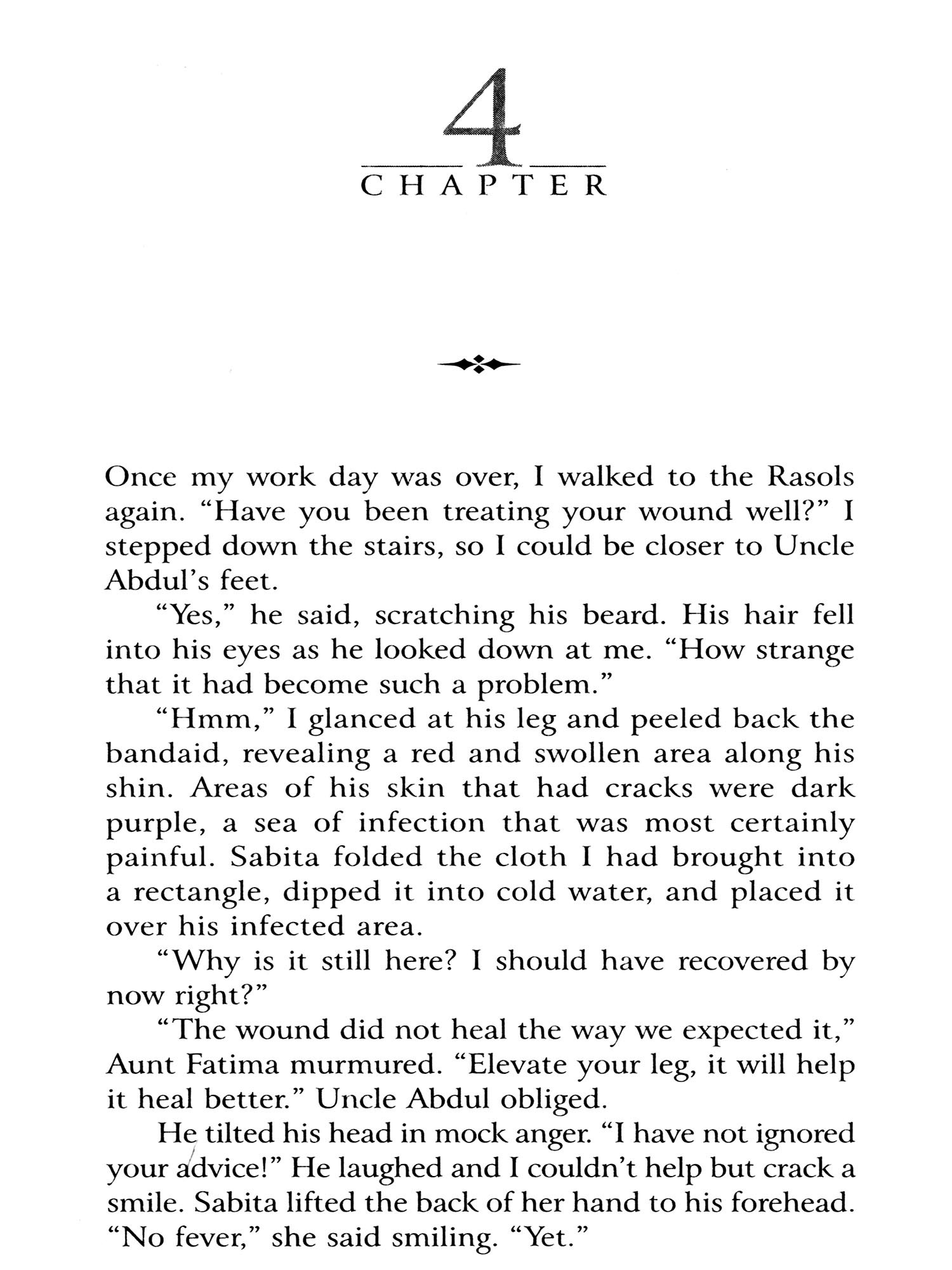 4
CHAPTER

Once my work day was over, I walked to the Rasols again. "Have you been treating your wound well?" I stepped down the stairs, so I could be closer to Uncle Abdul's feet.

"Yes," he said, scratching his beard. His hair fell into his eyes as he looked down at me. "How strange that it had become such a problem."

"Hmm," I glanced at his leg and peeled back the bandaid, revealing a red and swollen area along his shin. Areas of his skin that had cracks were dark purple, a sea of infection that was most certainly painful. Sabita folded the cloth I had brought into a rectangle, dipped it into cold water, and placed it over his infected area.

"Why is it still here? I should have recovered by now right?"

"The wound did not heal the way we expected it," Aunt Fatima murmured. "Elevate your leg, it will help it heal better." Uncle Abdul obliged.

He tilted his head in mock anger. "I have not ignored your advice!" He laughed and I couldn't help but crack a smile. Sabita lifted the back of her hand to his forehead. "No fever," she said smiling. "Yet."